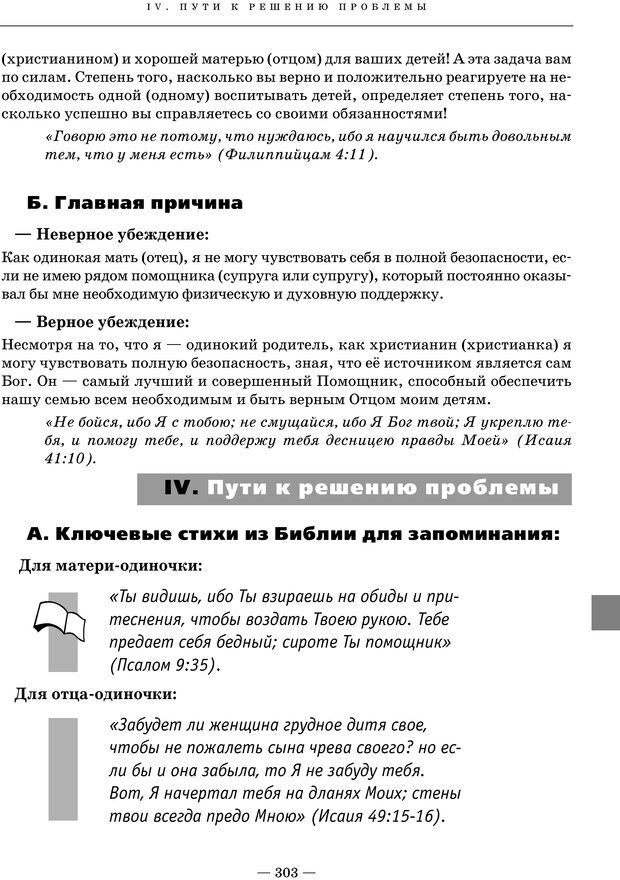 IV. ПУТИ К РЕШЕНИЮ ПРОБЛЕМЫ

(христианином) и хорошей матерью (отцом) для ваших детей! А эта задача вам по силам. Степень того, насколько вы верно и положительно реагируете на необходимость одной (одному) воспитывать детей, определяет степень того, насколько успешно вы справляетесь со своими обязанностями!

«Говорю это не потому, что нуждаюсь, ибо я научился быть довольным тем, что у меня есть» (Филиппийцам 4:11).

Б. Главная причина

— Неверное убеждение:

Как одинокая мать (отец), я не могу чувствовать себя в полной безопасности, если не имею рядом помощника (супруга или супругу), который постоянно оказывал бы мне необходимую физическую и духовную поддержку.

— Верное убеждение:

Несмотря на то, что я — одинокий родитель, как христианин (христианка) я могу чувствовать полную безопасность, зная, что её источником является сам Бог. Он — самый лучший и совершенный Помощник, способный обеспечить нашу семью всем необходимым и быть верным Отцом моим детям.

«Не бойся, ибо Я с тобою; не смущайся, ибо Я Бог твой; Я укреплю тебя, и помогу тебе, и поддержу тебя десницею правды Моей» (Исаия 41:10).

IV. Пути к решению проблемы

А. Ключевые стихи из Библии для запоминания:

Для матери-одиночки:

«Ты видишь, ибо Ты взираешь на обиды и притеснения, чтобы воздать Твоею рукою. Тебе предает себя бедный; сироте Ты помощник» (Псалом 9:35).

Для отца-одиночки:

«Забудет ли женщина грудное дитя свое, чтобы не пожалеть сына чрева своего? но если бы и она забыла, то Я не забуду тебя. Вот, Я начертал тебя на дланях Моих; стены твои всегда предо Мною» (Исаия 49:15-16).

— 303 —